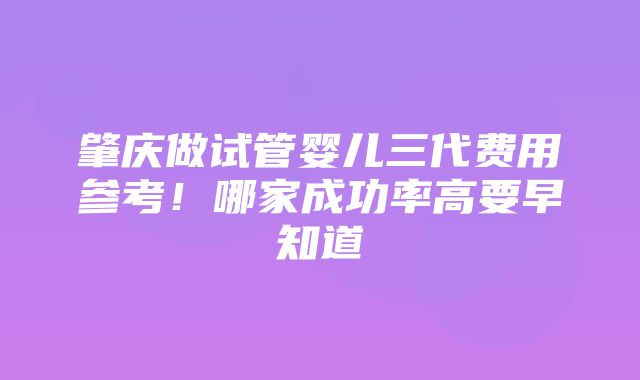 肇庆做试管婴儿三代费用参考！哪家成功率高要早知道